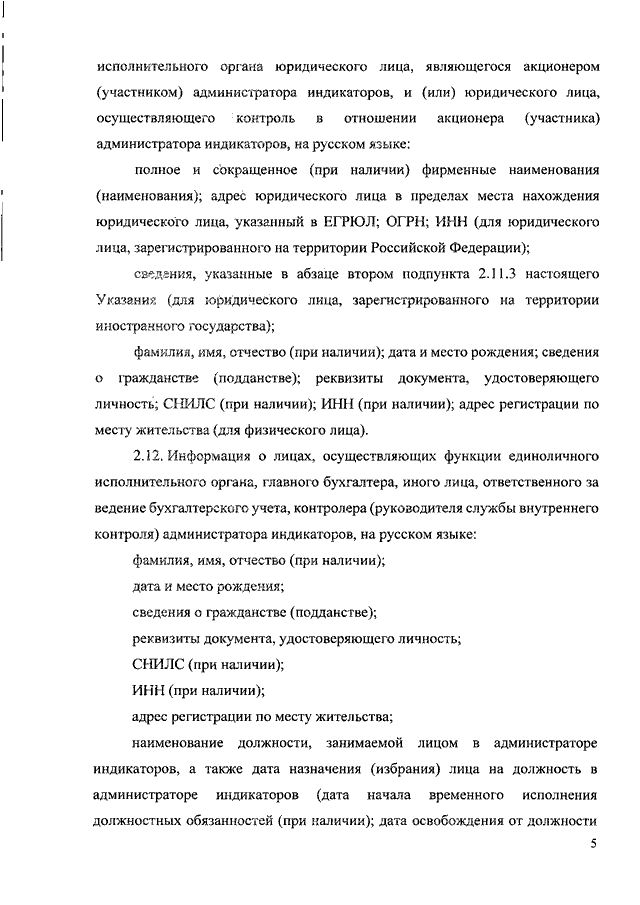 исполнительного органа юридического лица, являющегося акционером (участником) администратора индикаторов, и (или) юридического лица, осуществляющего контроль в отношении акционера (участника) администратора индикаторов, на русском языке:

полное и сокращенное (при наличии) фирменные наименования (наименования); адрес юридического лица в пределах места нахождения юридического лица, указанный в ЕГРЮЛ; ОГРН; ИНН (для юридического лица, зарегистрированного на территории Российской Федерации);

сведения, указанные в абзаце втором подпункта 2.11.3 настоящего Указания (для юридического лица, зарегистрированного на территории иностранного государства);

фамилия, имя, отчество (при наличии); дата и место рождения; сведения о гражданстве (подданстве); реквизиты документа, удостоверяющего личность; СНИЛС (при наличии); ИНН (при наличии); адрес регистрации по месту жительства (для физического лица).

2.12. Информация о лицах, осуществляющих функции единоличного исполнительного органа, главного бухгалтера, иного лица, ответственного за ведение бухгалтерского учета, контролера (руководителя службы внутреннего контроля) администратора индикаторов, на русском языке:

фамилия, имя, отчество (при наличии);

дата и место рождения;

сведения о гражданстве (подданстве);

реквизиты документа, удостоверяющего личность;

СНИЛС (при наличии);

ИНН (при наличии);

адрес регистрации по месту жительства;

наименование должности, занимаемой лицом в администраторе индикаторов, а также дата назначения (избрания) лица на должность в администраторе индикаторов (дата начала временного исполнения должностных обязанностей (при наличии); дата освобождения от должности

5